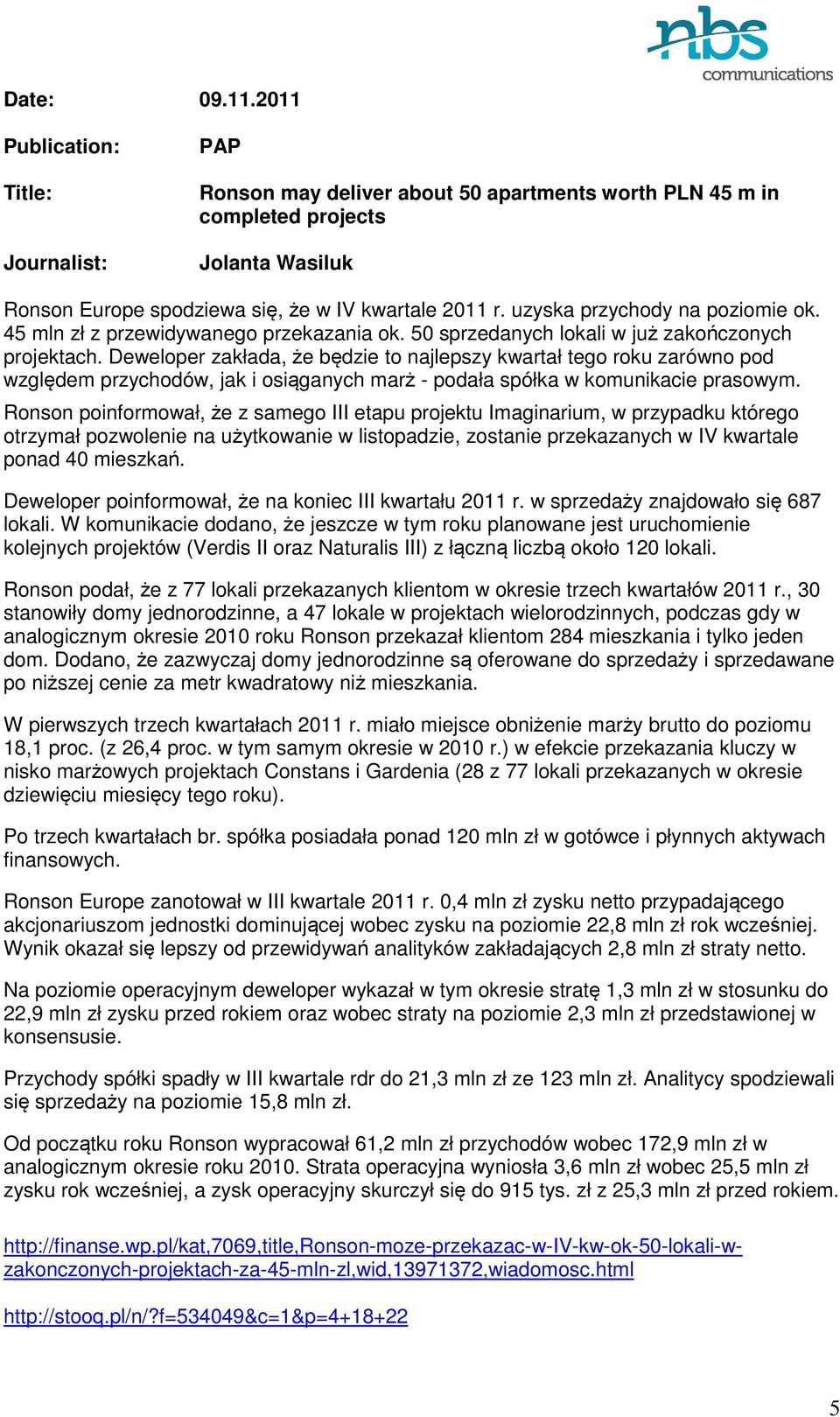 nbs
communications

Date: 09.11.2011

Publication: PAP

Title: Ronson may deliver about 50 apartments worth PLN 45 m in completed projects

Journalist: Jolanta Wasiluk

Ronson Europe spodziewa się, że w IV kwartale 2011 r. uzyska przychody na poziomie ok. 45 mln zł z przewidywanego przekazania ok. 50 sprzedanych lokali w już zakończonych projektach. Deweloper zakłada, że będzie to najlepszy kwartał tego roku zarówno pod względem przychodów, jak i osiąganych marż - podała spółka w komunikacie prasowym.

Ronson poinformował, że z samego III etapu projektu Imaginarium, w przypadku którego otrzymał pozwolenie na użytkowanie w listopadzie, zostanie przekazanych w IV kwartale ponad 40 mieszkań.

Deweloper poinformował, że na koniec III kwartału 2011 r. w sprzedaży znajdowało się 687 lokali. W komunikacie dodano, że jeszcze w tym roku planowane jest uruchomienie kolejnych projektów (Verdis II oraz Naturalis III) z łączną liczbą około 120 lokali.

Ronson podał, że z 77 lokali przekazanych klientom w okresie trzech kwartałów 2011 r., 30 stanowiły domy jednorodzinne, a 47 lokale w projektach wielorodzinnych, podczas gdy w analogicznym okresie 2010 roku Ronson przekazał klientom 284 mieszkania i tylko jeden dom. Dodano, że zazwyczaj domy jednorodzinne są oferowane do sprzedaży i sprzedawane po niższej cenie za metr kwadratowy niż mieszkania.

W pierwszych trzech kwartałach 2011 r. miało miejsce obniżenie marży brutto do poziomu 18,1 proc. (z 26,4 proc. w tym samym okresie w 2010 r.) w efekcie przekazania kluczy w nisko marżowych projektach Constans i Gardenia (28 z 77 lokali przekazanych w okresie dziewięciu miesięcy tego roku).

Po trzech kwartałach br. spółka posiadała ponad 120 mln zł w gotówce i płynnych aktywach finansowych.

Ronson Europe zanotował w III kwartale 2011 r. 0,4 mln zł zysku netto przypadającego akcjonariuszom jednostki dominującej wobec zysku na poziomie 22,8 mln zł rok wcześniej. Wynik okazał się lepszy od przewidywań analityków zakładających 2,8 mln zł straty netto.

Na poziomie operacyjnym deweloper wykazał w tym okresie stratę 1,3 mln zł w stosunku do 22,9 mln zł zysku przed rokiem oraz wobec straty na poziomie 2,3 mln zł przedstawionej w konsensusie.

Przychody spółki spadły w III kwartale rdr do 21,3 mln zł ze 123 mln zł. Analitycy spodziewali się sprzedaży na poziomie 15,8 mln zł.

Od początku roku Ronson wypracował 61,2 mln zł przychodów wobec 172,9 mln zł w analogicznym okresie roku 2010. Strata operacyjna wyniosła 3,6 mln zł wobec 25,5 mln zł zysku rok wcześniej, a zysk operacyjny skurczył się do 915 tys. zł z 25,3 mln zł przed rokiem.

http://finanse.wp.pl/kat,7069,title,Ronson-moze-przekazac-w-IV-kw-ok-50-lokali-w-zakonczonych-projektach-za-45-mln-zl,wid,13971372,wiadomosc.html

http://stooq.pl/n/?f=534049&c=1&p=4+18+22

5